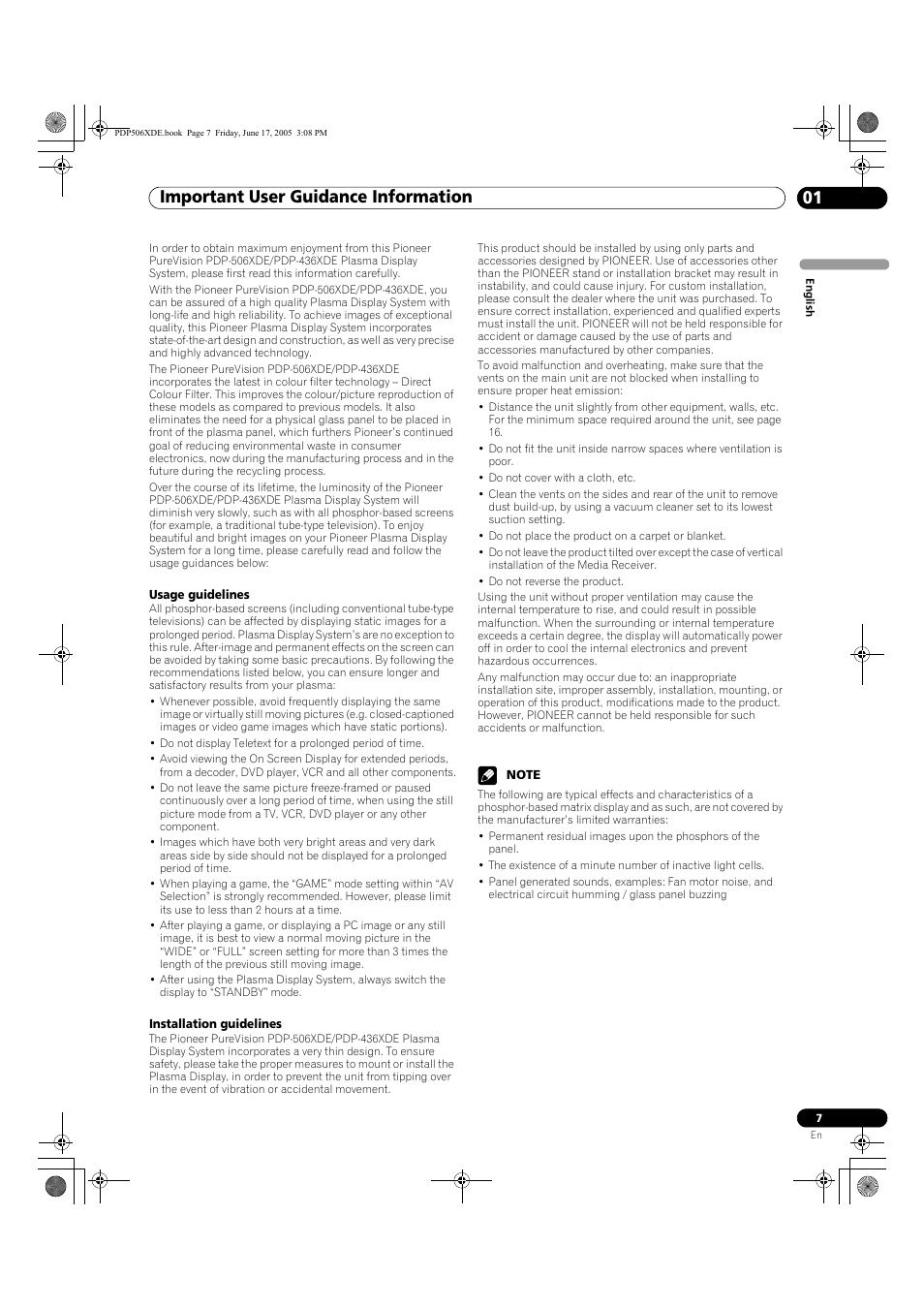 PDP506XDE.book Page 7 Friday, June 17, 2005 3:08 PM

Important User Guidance Information

01

English

In order to obtain maximum enjoyment from this Pioneer PureVision PDP-506XDE/PDP-436XDE Plasma Display System, please first read this information carefully.

With the Pioneer PureVision PDP-506XDE/PDP-436XDE, you can be assured of a high quality Plasma Display System with long-life and high reliability. To achieve images of exceptional quality, this Pioneer Plasma Display System incorporates state-of-the-art design and construction, as well as very precise and highly advanced technology.

The Pioneer PureVision PDP-506XDE/PDP-436XDE incorporates the latest in colour filter technology – Direct Colour Filter. This improves the colour/picture reproduction of these models as compared to previous models. It also eliminates the need for a physical glass panel to be placed in front of the plasma panel, which furthers Pioneer's continued goal of reducing environmental waste in consumer electronics, now during the manufacturing process and in the future during the recycling process.

Over the course of its lifetime, the luminosity of the Pioneer PDP-506XDE/PDP-436XDE Plasma Display System will diminish very slowly, such as with all phosphor-based screens (for example, a traditional tube-type television). To enjoy beautiful and bright images on your Pioneer Plasma Display System for a long time, please carefully read and follow the usage guidances below:

Usage guidelines

All phosphor-based screens (including conventional tube-type televisions) can be affected by displaying static images for a prolonged period. Plasma Display System's are no exception to this rule. After-image and permanent effects on the screen can be avoided by taking some basic precautions. By following the recommendations listed below, you can ensure longer and satisfactory results from your plasma:

• Whenever possible, avoid frequently displaying the same image or virtually still moving pictures (e.g. closed-captioned images or video game images which have static portions).

• Do not display Teletext for a prolonged period of time.

• Avoid viewing the On Screen Display for extended periods, from a decoder, DVD player, VCR and all other components.

• Do not leave the same picture freeze-framed or paused continuously over a long period of time, when using the still picture mode from a TV, VCR, DVD player or any other component.

• Images which have both very bright areas and very dark areas side by side should not be displayed for a prolonged period of time.

• When playing a game, the "GAME" mode setting within "AV Selection" is strongly recommended. However, please limit its use to less than 2 hours at a time.

• After playing a game, or displaying a PC image or any still image, it is best to view a normal moving picture in the "WIDE" or "FULL" screen setting for more than 3 times the length of the previous still moving image.

• After using the Plasma Display System, always switch the display to "STANDBY" mode.

Installation guidelines

The Pioneer PureVision PDP-506XDE/PDP-436XDE Plasma Display System incorporates a very thin design. To ensure safety, please take the proper measures to mount or install the Plasma Display, in order to prevent the unit from tipping over in the event of vibration or accidental movement.

This product should be installed by using only parts and accessories designed by PIONEER. Use of accessories other than the PIONEER stand or installation bracket may result in instability, and could cause injury. For custom installation, please consult the dealer where the unit was purchased. To ensure correct installation, experienced and qualified experts must install the unit. PIONEER will not be held responsible for accident or damage caused by the use of parts and accessories manufactured by other companies.

To avoid malfunction and overheating, make sure that the vents on the main unit are not blocked when installing to ensure proper heat emission:

• Distance the unit slightly from other equipment, walls, etc. For the minimum space required around the unit, see page 16.

• Do not fit the unit inside narrow spaces where ventilation is poor.

• Do not cover with a cloth, etc.

• Clean the vents on the sides and rear of the unit to remove dust build-up, by using a vacuum cleaner set to its lowest suction setting.

• Do not place the product on a carpet or blanket.

• Do not leave the product tilted over except the case of vertical installation of the Media Receiver.

• Do not reverse the product.

Using the unit without proper ventilation may cause the internal temperature to rise, and could result in possible malfunction. When the surrounding or internal temperature exceeds a certain degree, the display will automatically power off in order to cool the internal electronics and prevent hazardous occurrences.

Any malfunction may occur due to: an inappropriate installation site, improper assembly, installation, mounting, or operation of this product, modifications made to the product. However, PIONEER cannot be held responsible for such accidents or malfunction.

NOTE

The following are typical effects and characteristics of a phosphor-based matrix display and as such, are not covered by the manufacturer's limited warranties:

• Permanent residual images upon the phosphors of the panel.

• The existence of a minute number of inactive light cells.

• Panel generated sounds, examples: Fan motor noise, and electrical circuit humming / glass panel buzzing

7
En